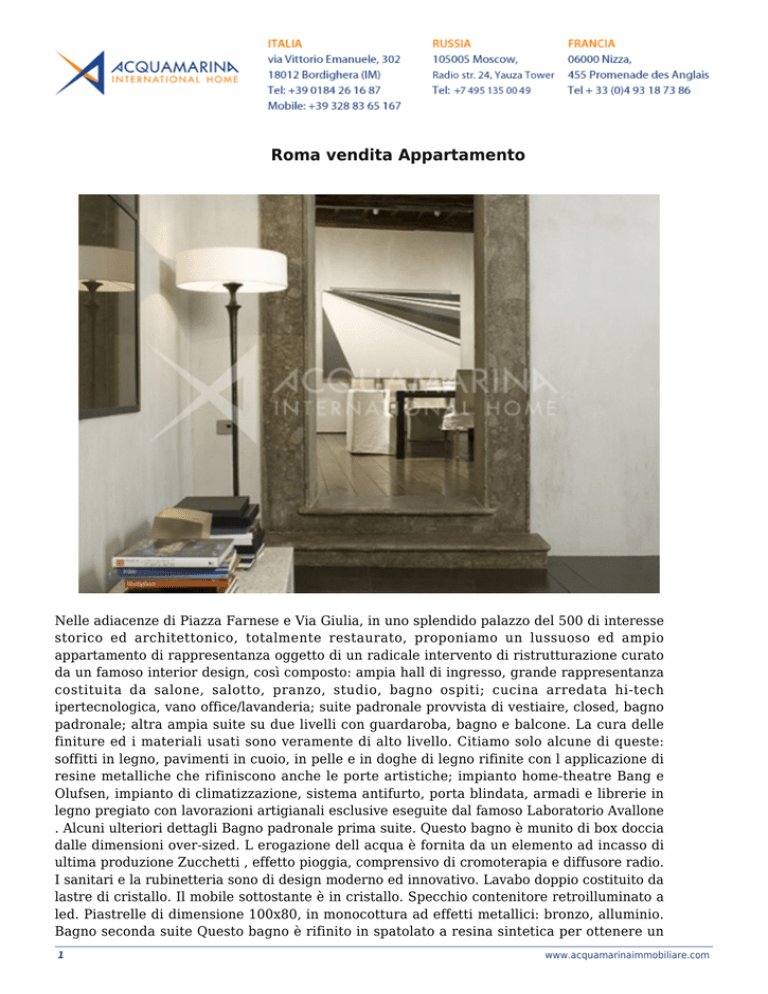 ACQUAMARINA
INTERNATIONAL HOME

ITALIA
via Vittorio Emanuele, 302
18012 Bordighera (IM)
Tel: +39 0184 26 16 87
Mobile: +39 328 83 65 167

RUSSIA
105005 Moscow,
Radio str. 24, Yauza Tower
Tel: +7 495 135 00 49

FRANCIA
06000 Nizza,
455 Promenade des Anglais
Tel + 33 (0)4 93 18 73 86

Roma vendita Appartamento

ACQUAMARINA
INTERNATIONAL HOME

Nelle adiacenze di Piazza Farnese e Via Giulia, in uno splendido palazzo del 500 di interesse storico ed architettonico, totalmente restaurato, proponiamo un lussuoso ed ampio appartamento di rappresentanza oggetto di un radicale intervento di ristrutturazione curato da un famoso interior design, così composto: ampia hall di ingresso, grande rappresentanza costituita da salone, salotto, pranzo, studio, bagno ospiti; cucina arredata hi-tech ipertecnologica, vano office/lavanderia; suite padronale provvista di vestiaire, closed, bagno padronale; altra ampia suite su due livelli con guardaroba, bagno e balcone. La cura delle finiture ed i materiali usati sono veramente di alto livello. Citiamo solo alcune di queste: soffitti in legno, pavimenti in cuoio, in pelle e in doghe di legno rifinite con l applicazione di resine metalliche che rifiniscono anche le porte artistiche; impianto home-theatre Bang e Olufsen, impianto di climatizzazione, sistema antifurto, porta blindata, armadi e librerie in legno pregiato con lavorazioni artigianali esclusive eseguite dal famoso Laboratorio Avallone . Alcuni ulteriori dettagli Bagno padronale prima suite. Questo bagno è munito di box doccia dalle dimensioni over-sized. L erogazione dell acqua è fornita da un elemento ad incasso di ultima produzione Zucchetti , effetto pioggia, comprensivo di cromoterapia e diffusore radio. I sanitari e la rubinetteria sono di design moderno ed innovativo. Lavabo doppio costituito da lastre di cristallo. Il mobile sottostante è in cristallo. Specchio contenitore retroilluminato a led. Piastrelle di dimensione 100x80, in monocottura ad effetti metallici: bronzo, alluminio. Bagno seconda suite Questo bagno è rifinito in spatolato a resina sintetica per ottenere un

1 www.acquamarinaimmobiliare.com